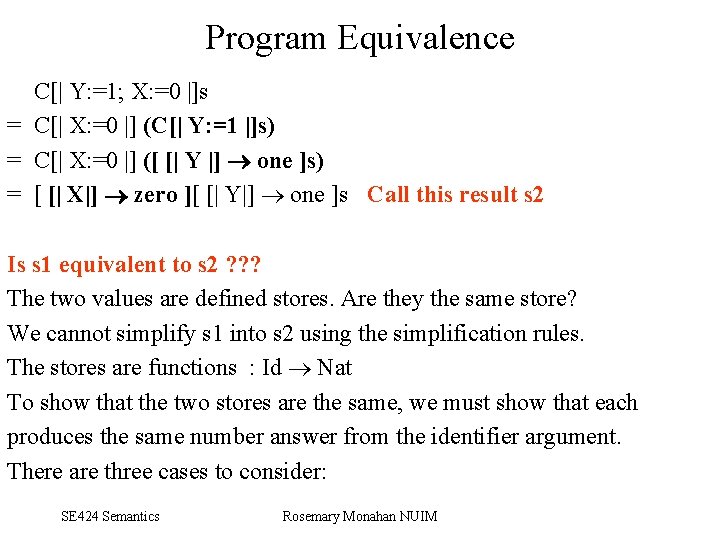 Program Equivalence

C[| Y:=1; X:=0 |]s
= C[| X:=0 |] (C[| Y:=1 |]s)
= C[| X:=0 |] ([ [| Y |] $\rightarrow$ one ]s)
= [ [| X|] $\rightarrow$ zero ][ [| Y|] $\rightarrow$ one ]s   Call this result s2

Is s1 equivalent to s2 ???
The two values are defined stores. Are they the same store?
We cannot simplify s1 into s2 using the simplification rules.
The stores are functions : Id $\rightarrow$ Nat
To show that the two stores are the same, we must show that each produces the same number answer from the identifier argument.
There are three cases to consider:

SE424 Semantics   Rosemary Monahan NUIM